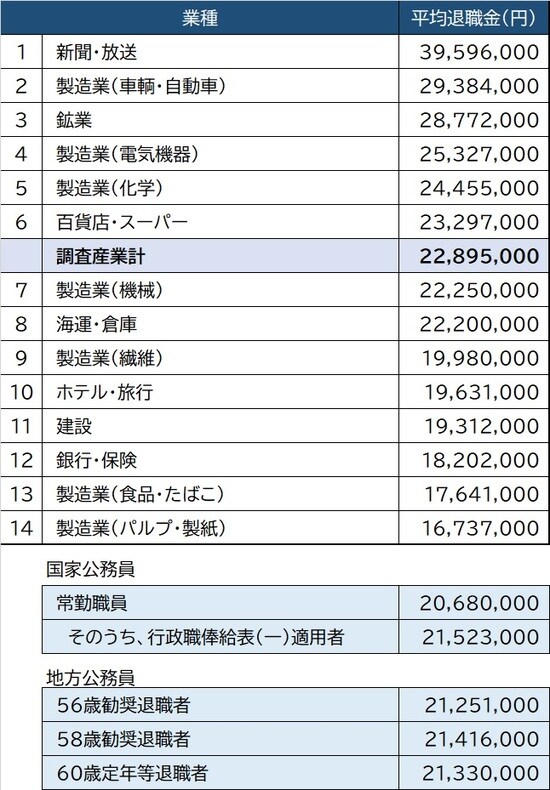 | | 業種 | 平均退職金(円) |
|---|---|---|
| 1 | 新聞・放送 | 39,596,000 |
| 2 | 製造業(車輌・自動車) | 29,384,000 |
| 3 | 鉱業 | 28,772,000 |
| 4 | 製造業(電気機器) | 25,327,000 |
| 5 | 製造業(化学) | 24,455,000 |
| 6 | 百貨店・スーパー | 23,297,000 |
| | 調査産業計 | 22,895,000 |
| 7 | 製造業(機械) | 22,250,000 |
| 8 | 海運・倉庫 | 22,200,000 |
| 9 | 製造業(繊維) | 19,980,000 |
| 10 | ホテル・旅行 | 19,631,000 |
| 11 | 建設 | 19,312,000 |
| 12 | 銀行・保険 | 18,202,000 |
| 13 | 製造業(食品・たばこ) | 17,641,000 |
| 14 | 製造業(パルプ・製紙) | 16,737,000 |

国家公務員

| | |
|---|---|
| 常勤職員 | 20,680,000 |
| そのうち、行政職俸給表(一)適用者 | 21,523,000 |

地方公務員

| | |
|---|---|
| 56歳勧奨退職者 | 21,251,000 |
| 58歳勧奨退職者 | 21,416,000 |
| 60歳定年等退職者 | 21,330,000 |